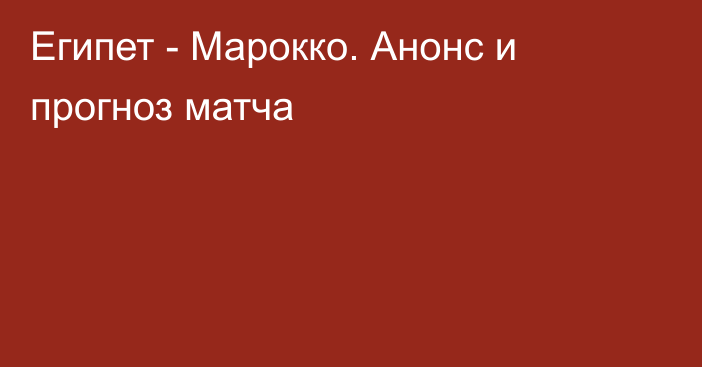 Египет - Марокко. Анонс и прогноз матча